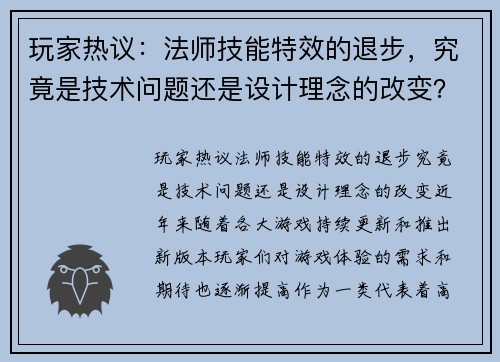 玩家热议：法师技能特效的退步，究竟是技术问题还是设计理念的改变？

玩家热议法师技能特效的退步究竟是技术问题还是设计理念的改变近年来随着各大游戏持续更新和推出新版本玩家们对游戏体验的需求和期待也逐渐提高作为一类代表着高